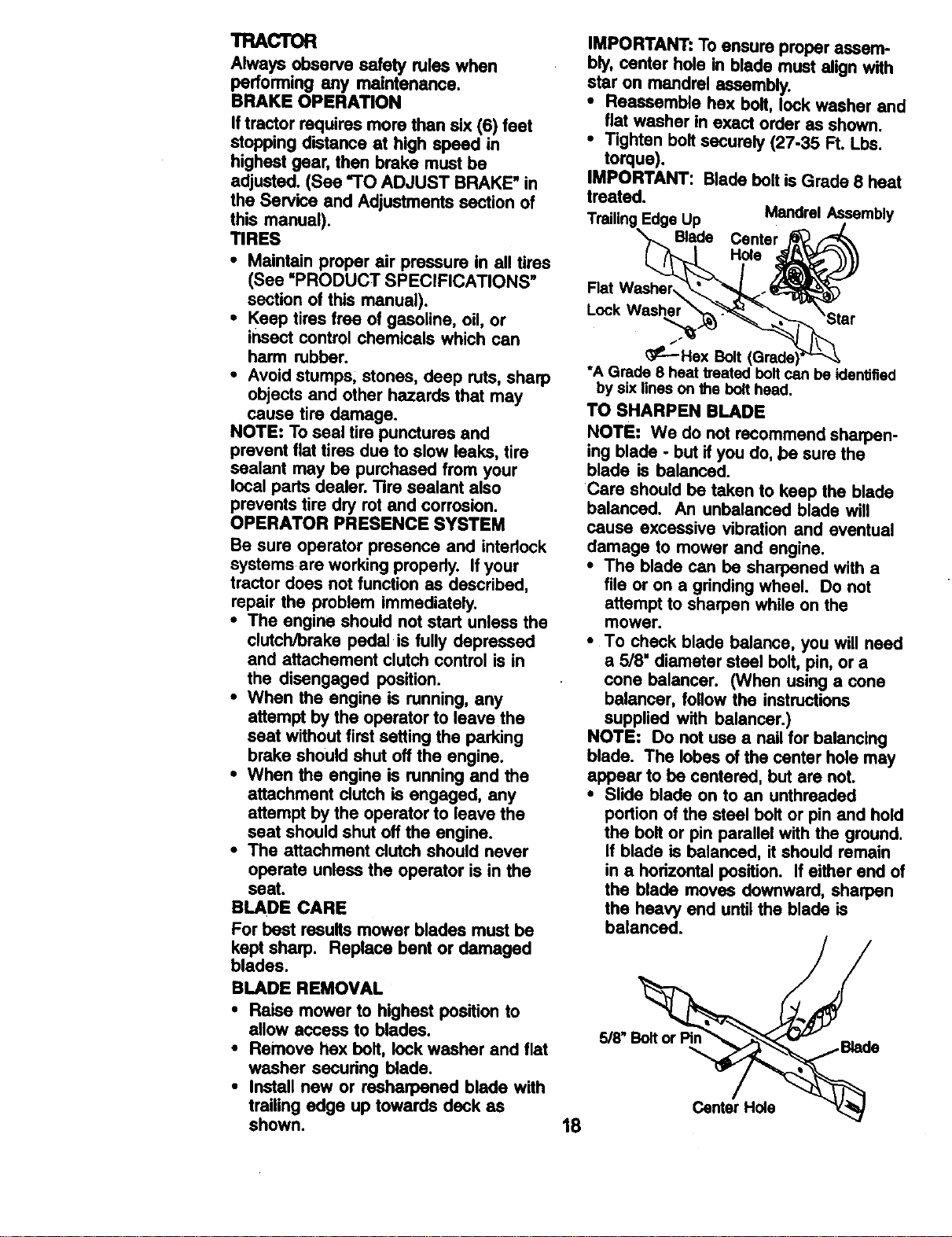 TRACTOR

Always observe safety rules when performing any maintenance.

BRAKE OPERATION

If tractor requires more than six (6) feet stopping distance at high speed in highest gear, then brake must be adjusted. (See "TO ADJUST BRAKE" in the Service and Adjustments section of this manual).

TIRES

• Maintain proper air pressure in all tires (See "PRODUCT SPECIFICATIONS" section of this manual).
• Keep tires free of gasoline, oil, or insect control chemicals which can harm rubber.
• Avoid stumps, stones, deep ruts, sharp objects and other hazards that may cause tire damage.

NOTE: To seal tire punctures and prevent flat tires due to slow leaks, tire sealant may be purchased from your local parts dealer. Tire sealant also prevents tire dry rot and corrosion.

OPERATOR PRESENCE SYSTEM

Be sure operator presence and interlock systems are working properly. If your tractor does not function as described, repair the problem immediately.

• The engine should not start unless the clutch/brake pedal is fully depressed and attachement clutch control is in the disengaged position.
• When the engine is running, any attempt by the operator to leave the seat without first setting the parking brake should shut off the engine.
• When the engine is running and the attachment clutch is engaged, any attempt by the operator to leave the seat should shut off the engine.
• The attachment clutch should never operate unless the operator is in the seat.

BLADE CARE

For best results mower blades must be kept sharp. Replace bent or damaged blades.

BLADE REMOVAL

• Raise mower to highest position to allow access to blades.
• Remove hex bolt, lock washer and flat washer securing blade.
• Install new or resharpened blade with trailing edge up towards deck as shown.

IMPORTANT: To ensure proper assembly, center hole in blade must align with star on mandrel assembly.

• Reassemble hex bolt, lock washer and flat washer in exact order as shown.
• Tighten bolt securely (27-35 Ft. Lbs. torque).

IMPORTANT: Blade bolt is Grade 8 heat treated.

Trailing Edge Up
Mandrel Assembly
Blade
Center Hole
Flat Washer
Lock Washer
Star
Hex Bolt (Grade)*

*A Grade 8 heat treated bolt can be identified by six lines on the bolt head.

TO SHARPEN BLADE

NOTE: We do not recommend sharpening blade - but if you do, be sure the blade is balanced.

Care should be taken to keep the blade balanced. An unbalanced blade will cause excessive vibration and eventual damage to mower and engine.

• The blade can be sharpened with a file or on a grinding wheel. Do not attempt to sharpen while on the mower.
• To check blade balance, you will need a 5/8" diameter steel bolt, pin, or a cone balancer. (When using a cone balancer, follow the instructions supplied with balancer.)

NOTE: Do not use a nail for balancing blade. The lobes of the center hole may appear to be centered, but are not.

• Slide blade on to an unthreaded portion of the steel bolt or pin and hold the bolt or pin parallel with the ground. If blade is balanced, it should remain in a horizontal position. If either end of the blade moves downward, sharpen the heavy end until the blade is balanced.

5/8" Bolt or Pin
Blade
Center Hole

18